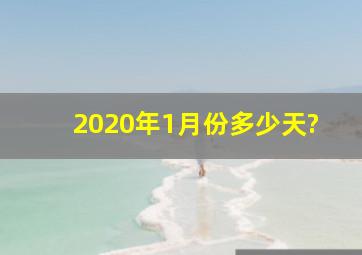 2020年1月份多少天?